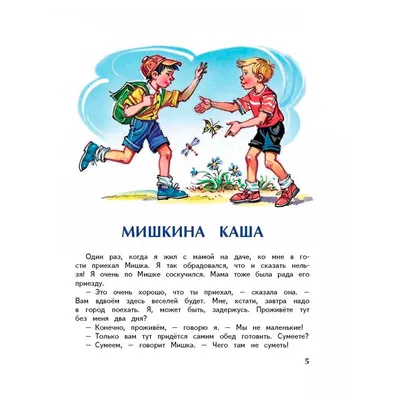 МИШКИНА КАША

Один раз, когда я жил с мамой на даче, ко мне в гости приехал Мишка. Я так обрадовался, что и сказать нельзя! Я очень по Мишке соскучился. Мама тоже была рада его приезду.

— Это очень хорошо, что ты приехал, — сказала она. — Вам вдвоём здесь веселей будет. Мне, кстати, завтра надо в город поехать. Я, может быть, задержусь. Проживёте тут без меня два дня?

— Конечно, проживём, — говорю я. — Мы не маленькие!

— Только вам тут придётся самим обед готовить. Сумеете?

— Сумеем, — говорит Мишка. — Чего там не суметь!

5